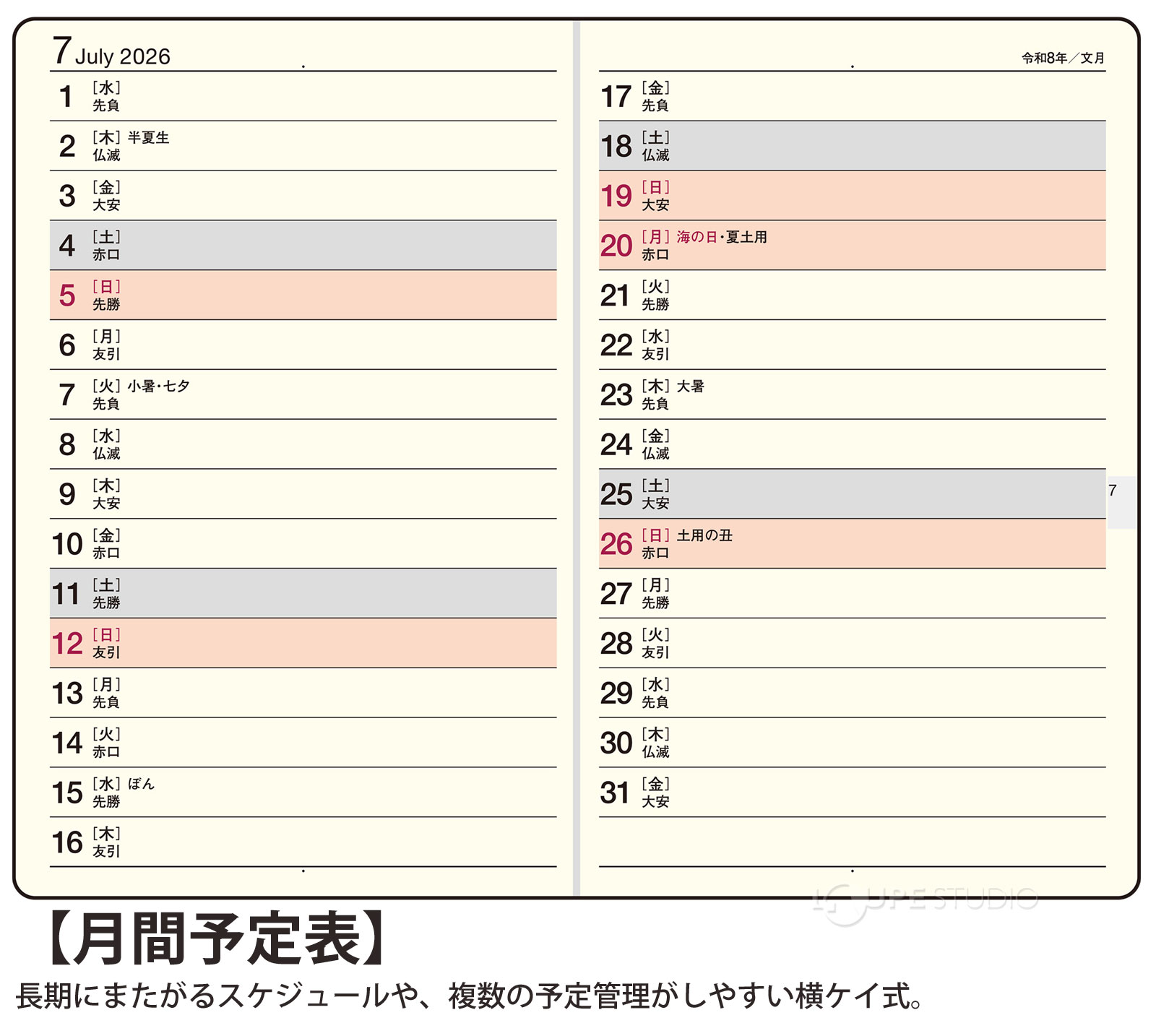 7 July 2026

1 [水] 先負
2 [木] 半夏生 仏滅
3 [金] 大安
4 [土] 赤口
5 [日] 先勝
6 [月] 友引
7 [火] 小暑・七夕 先負
8 [水] 仏滅
9 [木] 大安
10 [金] 赤口
11 [土] 先勝
12 [日] 友引
13 [月] 先負
14 [火] 赤口
15 [水] ぼん 先勝
16 [木] 友引

令和8年／文月

17 [金] 先負
18 [土] 仏滅
19 [日] 大安
20 [月] 海の日・夏土用 赤口
21 [火] 先勝
22 [水] 友引
23 [木] 大暑 先負
24 [金] 仏滅
25 [土] 大安
26 [日] 土用の丑 赤口
27 [月] 先勝
28 [火] 友引
29 [水] 先負
30 [木] 仏滅
31 [金] 大安

7

LOUPE STUDIO

【月間予定表】
長期にまたがるスケジュールや、複数の予定管理がしやすい横ケイ式。